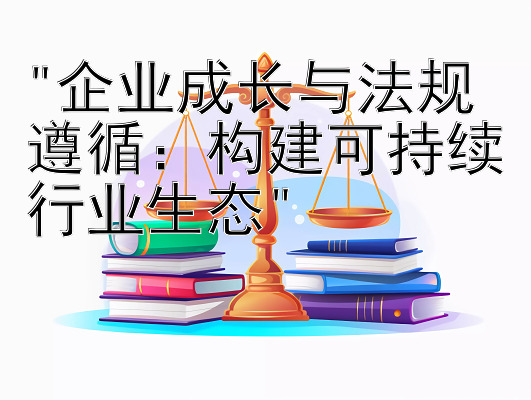 "企业成长与法规遵循：构建可持续行业生态"